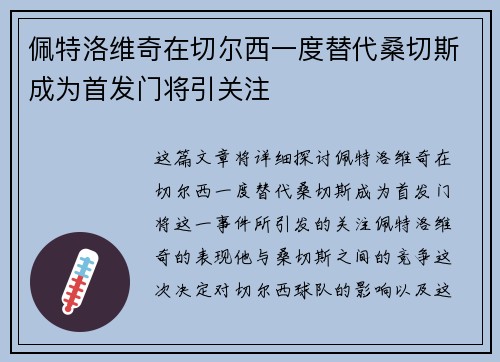 佩特洛维奇在切尔西一度替代桑切斯成为首发门将引关注

这篇文章将详细探讨佩特洛维奇在切尔西一度替代桑切斯成为首发门将这一事件所引发的关注佩特洛维奇的表现他与桑切斯之间的竞争这次决定对切尔西球队的影响以及这